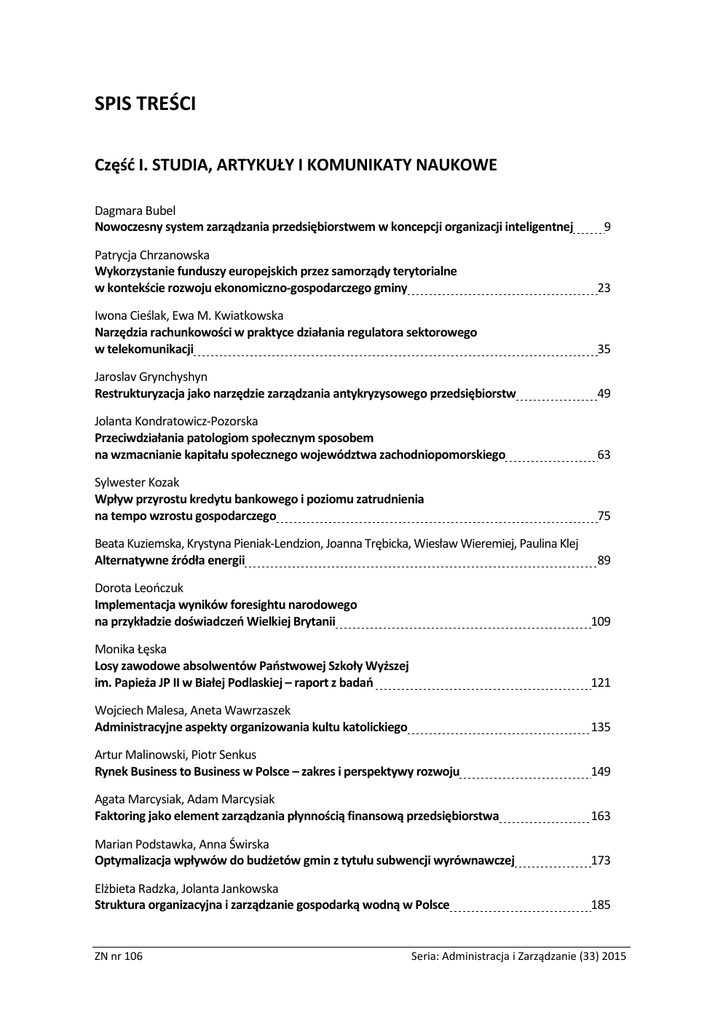 SPIS TREŚCI

Część I. STUDIA, ARTYKUŁY I KOMUNIKATY NAUKOWE

Dagmara Bubel
Nowoczesny system zarządzania przedsiębiorstwem w koncepcji organizacji inteligentnej 9

Patrycja Chrzanowska
Wykorzystanie funduszy europejskich przez samorządy terytorialne w kontekście rozwoju ekonomiczno-gospodarczego gminy 23

Iwona Cieślak, Ewa M. Kwiatkowska
Narzędzia rachunkowości w praktyce działania regulatora sektorowego w telekomunikacji 35

Jaroslav Grynchyshyn
Restrukturyzacja jako narzędzie zarządzania antykryzysowego przedsiębiorstw 49

Jolanta Kondratowicz-Pozorska
Przeciwdziałania patologiom społecznym sposobem na wzmacnianie kapitału społecznego województwa zachodniopomorskiego 63

Sylwester Kozak
Wpływ przyrostu kredytu bankowego i poziomu zatrudnienia na tempo wzrostu gospodarczego 75

Beata Kuziemska, Krystyna Pieniak-Lendzion, Joanna Trębicka, Wiesław Wieremiej, Paulina Klej
Alternatywne źródła energii 89

Dorota Leończuk
Implementacja wyników foresightu narodowego na przykładzie doświadczeń Wielkiej Brytanii 109

Monika Łęska
Losy zawodowe absolwentów Państwowej Szkoły Wyższej im. Papieża JP II w Białej Podlaskiej – raport z badań 121

Wojciech Malesa, Aneta Wawrzaszek
Administracyjne aspekty organizowania kultu katolickiego 135

Artur Malinowski, Piotr Senkus
Rynek Business to Business w Polsce – zakres i perspektywy rozwoju 149

Agata Marcysiak, Adam Marcysiak
Faktoring jako element zarządzania płynnością finansową przedsiębiorstwa 163

Marian Podstawka, Anna Świrska
Optymalizacja wpływów do budżetów gmin z tytułu subwencji wyrównawczej 173

Elżbieta Radzka, Jolanta Jankowska
Struktura organizacyjna i zarządzanie gospodarką wodną w Polsce 185

ZN nr 106 Seria: Administracja i Zarządzanie (33) 2015